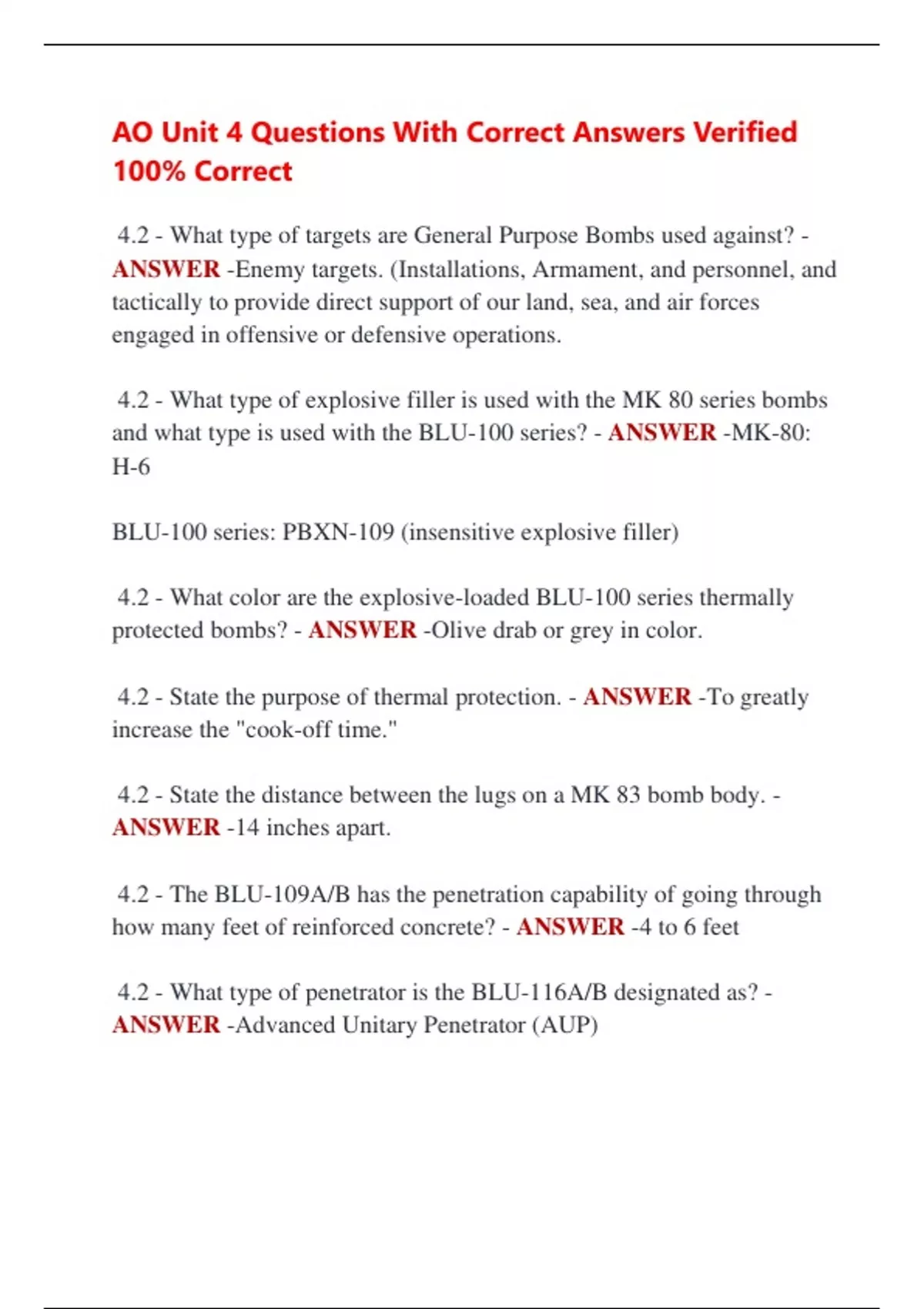 AO Unit 4 Questions With Correct Answers Verified 100% Correct

4.2 - What type of targets are General Purpose Bombs used against? - ANSWER -Enemy targets. (Installations, Armament, and personnel, and tactically to provide direct support of our land, sea, and air forces engaged in offensive or defensive operations.

4.2 - What type of explosive filler is used with the MK 80 series bombs and what type is used with the BLU-100 series? - ANSWER -MK-80: H-6

BLU-100 series: PBXN-109 (insensitive explosive filler)

4.2 - What color are the explosive-loaded BLU-100 series thermally protected bombs? - ANSWER -Olive drab or grey in color.

4.2 - State the purpose of thermal protection. - ANSWER -To greatly increase the "cook-off time."

4.2 - State the distance between the lugs on a MK 83 bomb body. - ANSWER -14 inches apart.

4.2 - The BLU-109A/B has the penetration capability of going through how many feet of reinforced concrete? - ANSWER -4 to 6 feet

4.2 - What type of penetrator is the BLU-116A/B designated as? - ANSWER -Advanced Unitary Penetrator (AUP)